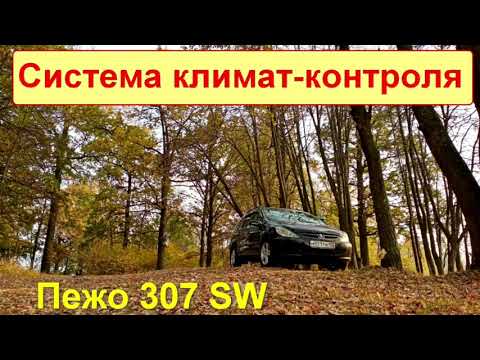 Система климат-контроля

Пежо 307 SW